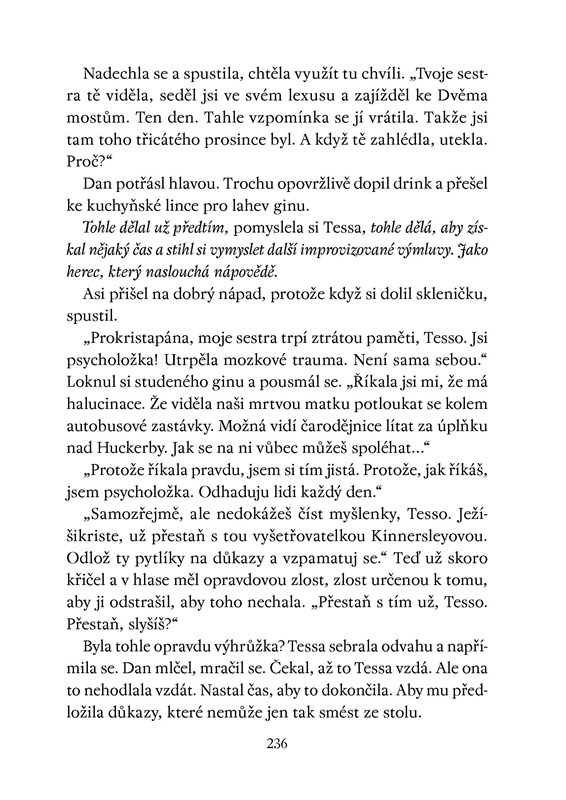 Nadechla se a spustila, chtěla využít tu chvíli. „Tvoje sestra tě viděla, seděl jsi ve svém lexusu a zajížděl ke Dvěma mostům. Ten den. Tahle vzpomínka se jí vrátila. Takže jsi tam toho třicátého prosince byl. A když tě zahlédla, utekla. Proč?“

Dan potřásl hlavou. Trochu opovržlivě dopil drink a přešel ke kuchyňské lince pro lahev ginu.

Tohle dělal už předtím, pomyslela si Tessa, tohle dělá, aby získal nějaký čas a stihl si vymyslet další improvizované výmluvy. Jako herec, který naslouchá nápovědě.

Asi přišel na dobrý nápad, protože když si dolil skleničku, spustil.

„Prokristapána, moje sestra trpí ztrátou paměti, Tesso. Jsi psycholožka! Utrpěla mozkové trauma. Není sama sebou.“ Loknul si studeného ginu a pousmál se. „Říkala jsi mi, že má halucinace. Že viděla naši mrtvou matku potloukat se kolem autobusové zastávky. Možná vidí čarodějnice lítat za úplňku nad Huckerby. Jak se na ni vůbec můžeš spoléhat...“

„Protože říkala pravdu, jsem si tím jistá. Protože, jak říkáš, jsem psycholožka. Odhaduju lidi každý den.“

„Samozřejmě, ale nedokážeš číst myšlenky, Tesso. Ježíšikriste, už přestaň s tou vyšetřovatelkou Kinnersleyovou. Odlož ty pytlíky na důkazy a vzpamatuj se.“ Teď už skoro křičel a v hlase měl opravdovou zlost, zlost určenou k tomu, aby ji odstrašil, aby toho nechala. „Přestaň s tím už, Tesso. Přestaň, slyšíš?“

Byla tohle opravdu výhrůžka? Tessa sebrala odvahu a napřímila se. Dan mlčel, mračil se. Čekal, až to Tessa vzdá. Ale ona to nehodlala vzdát. Nastal čas, aby to dokončila. Aby mu předložila důkazy, které nemůže jen tak smést ze stolu.

236